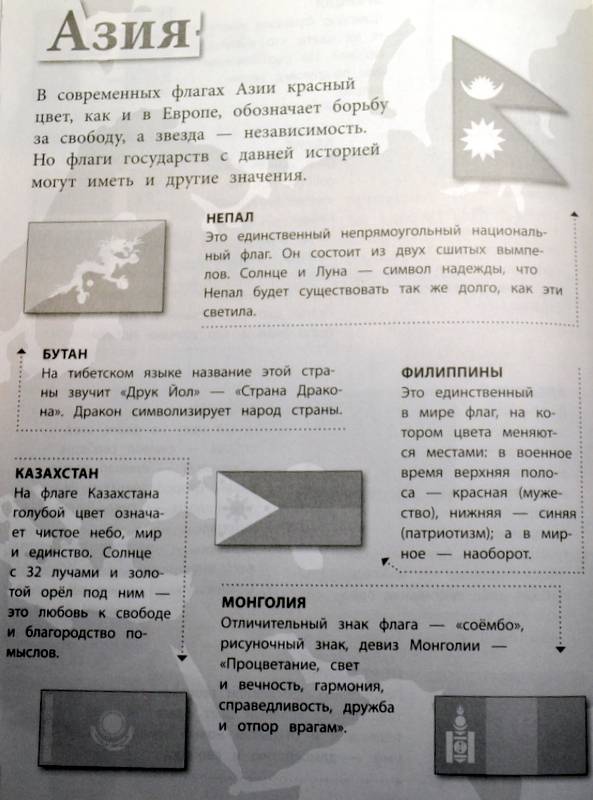 Азия

В современных флагах Азии красный цвет, как и в Европе, обозначает борьбу за свободу, а звезда — независимость. Но флаги государств с давней историей могут иметь и другие значения.

НЕПАЛ
Это единственный непрямоугольный национальный флаг. Он состоит из двух сшитых вымпелов. Солнце и Луна — символ надежды, что Непал будет существовать так же долго, как эти светила.

БУТАН
На тибетском языке название этой страны звучит «Друк Йол» — «Страна Дракона». Дракон символизирует народ страны.

ФИЛИППИНЫ
Это единственный в мире флаг, на котором цвета меняются местами: в военное время верхняя полоса — красная (мужество), нижняя — синяя (патриотизм); а в мирное — наоборот.

КАЗАХСТАН
На флаге Казахстана голубой цвет означает чистое небо, мир и единство. Солнце с 32 лучами и золотой орёл под ним — это любовь к свободе и благородство помыслов.

МОНГОЛИЯ
Отличительный знак флага — «соёмбо», рисуночный знак, девиз Монголии — «Процветание, свет и вечность, гармония, справедливость, дружба и отпор врагам».